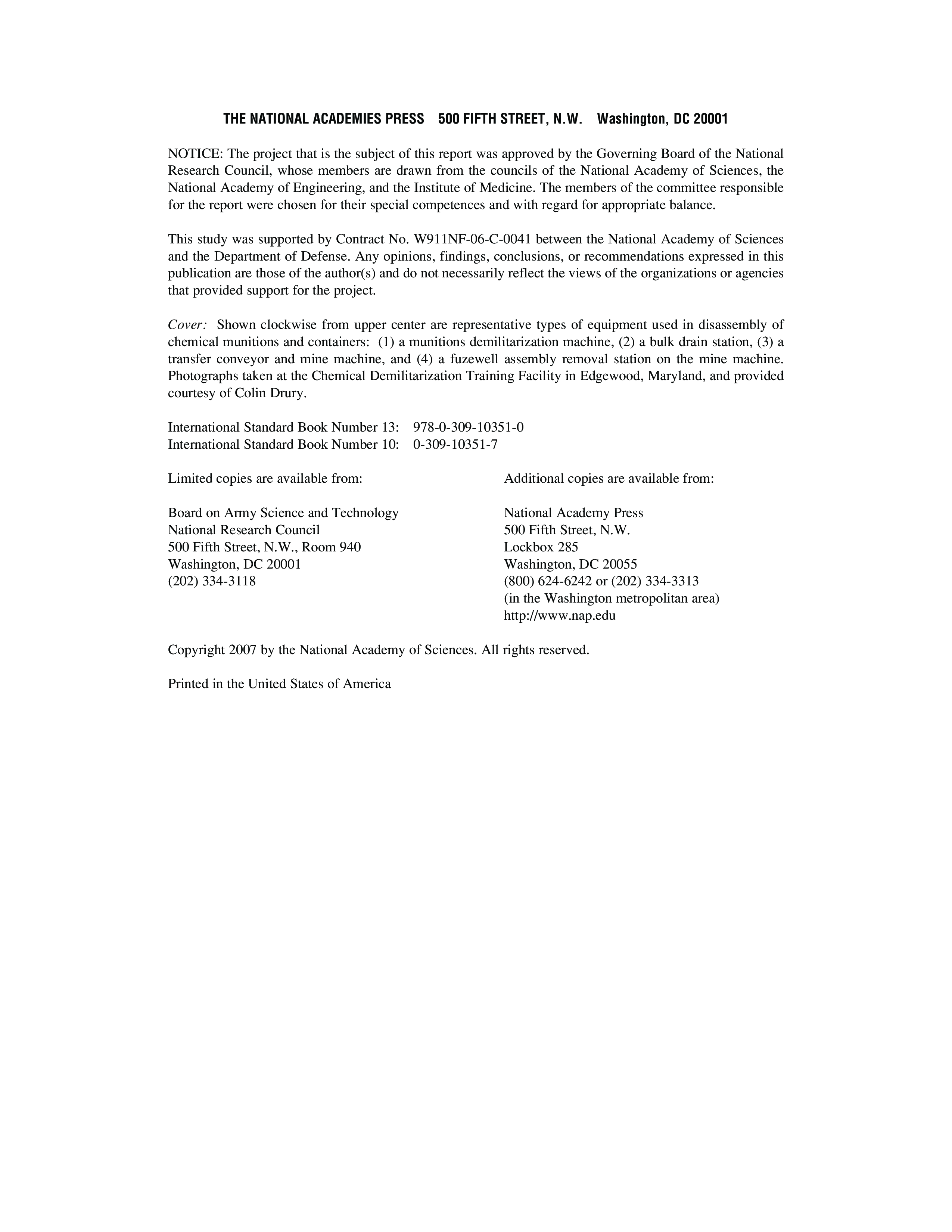 THE NATIONAL ACADEMIES PRESS 500 FIFTH STREET, N.W. Washington, DC 20001

NOTICE: The project that is the subject of this report was approved by the Governing Board of the National Research Council, whose members are drawn from the councils of the National Academy of Sciences, the National Academy of Engineering, and the Institute of Medicine. The members of the committee responsible for the report were chosen for their special competences and with regard for appropriate balance.

This study was supported by Contract No. W911NF-06-C-0041 between the National Academy of Sciences and the Department of Defense. Any opinions, findings, conclusions, or recommendations expressed in this publication are those of the author(s) and do not necessarily reflect the views of the organizations or agencies that provided support for the project.

Cover: Shown clockwise from upper center are representative types of equipment used in disassembly of chemical munitions and containers: (1) a munitions demilitarization machine, (2) a bulk drain station, (3) a transfer conveyor and mine machine, and (4) a fuzewell assembly removal station on the mine machine. Photographs taken at the Chemical Demilitarization Training Facility in Edgewood, Maryland, and provided courtesy of Colin Drury.

International Standard Book Number 13: 978-0-309-10351-0
International Standard Book Number 10: 0-309-10351-7

Limited copies are available from:

Board on Army Science and Technology
National Research Council
500 Fifth Street, N.W., Room 940
Washington, DC 20001
(202) 334-3118

Additional copies are available from:

National Academy Press
500 Fifth Street, N.W.
Lockbox 285
Washington, DC 20055
(800) 624-6242 or (202) 334-3313
(in the Washington metropolitan area)
http://www.nap.edu

Copyright 2007 by the National Academy of Sciences. All rights reserved.

Printed in the United States of America